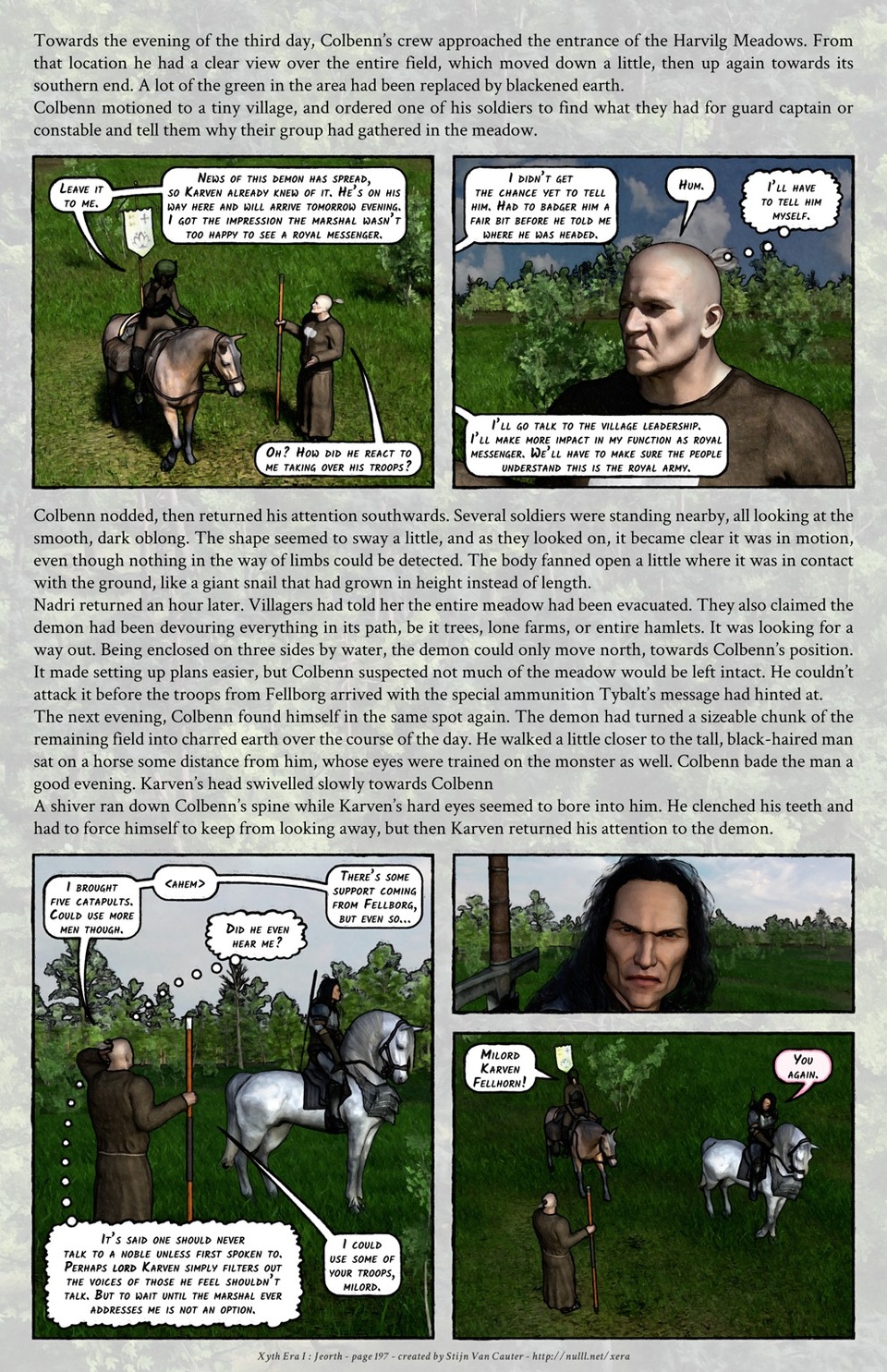 Towards the evening of the third day, Colbenn's crew approached the entrance of the Harvilg Meadows. From that location he had a clear view over the entire field, which moved down a little, then up again towards its southern end. A lot of the green in the area had been replaced by blackened earth.
Colbenn motioned to a tiny village, and ordered one of his soldiers to find what they had for guard captain or constable and tell them why their group had gathered in the meadow.

Leave it to me.

News of this demon has spread, so Karven already knew of it. He's on his way here and will arrive tomorrow evening. I got the impression the marshal wasn't too happy to see a royal messenger.

Oh? How did he react to me taking over his troops?

I didn't get the chance yet to tell him. Had to badger him a fair bit before he told me where he was headed.

Hum.

I'll have to tell him myself.

I'll go talk to the village leadership. I'll make more impact in my function as royal messenger. We'll have to make sure the people understand this is the royal army.

Colbenn nodded, then returned his attention southwards. Several soldiers were standing nearby, all looking at the smooth, dark oblong. The shape seemed to sway a little, and as they looked on, it became clear it was in motion, even though nothing in the way of limbs could be detected. The body fanned open a little where it was in contact with the ground, like a giant snail that had grown in height instead of length.
Nadri returned an hour later. Villagers had told her the entire meadow had been evacuated. They also claimed the demon had been devouring everything in its path, be it trees, lone farms, or entire hamlets. It was looking for a way out. Being enclosed on three sides by water, the demon could only move north, towards Colbenn's position. It made setting up plans easier, but Colbenn suspected not much of the meadow would be left intact. He couldn't attack it before the troops from Fellborg arrived with the special ammunition Tybalt's message had hinted at.
The next evening, Colbenn found himself in the same spot again. The demon had turned a sizeable chunk of the remaining field into charred earth over the course of the day. He walked a little closer to the tall, black-haired man sat on a horse some distance from him, whose eyes were trained on the monster as well. Colbenn bade the man a good evening. Karven's head swivelled slowly towards Colbenn
A shiver ran down Colbenn's spine while Karven's hard eyes seemed to bore into him. He clenched his teeth and had to force himself to keep from looking away, but then Karven returned his attention to the demon.

I brought five catapults. Could use more men though.

<ahem>

There's some support coming from Fellborg, but even so...

Did he even hear me?

It's said one should never talk to a noble unless first spoken to. Perhaps lord Karven simply filters out the voices of those he feel shouldn't talk. But to wait until the marshal ever addresses me is not an option.

I could use some of your troops, milord.

Milord Karven Fellhorn!

You again.

Xyth Era I : Jeorth - page 197 - created by Stijn Van Cauter - http://nulll.net/xera